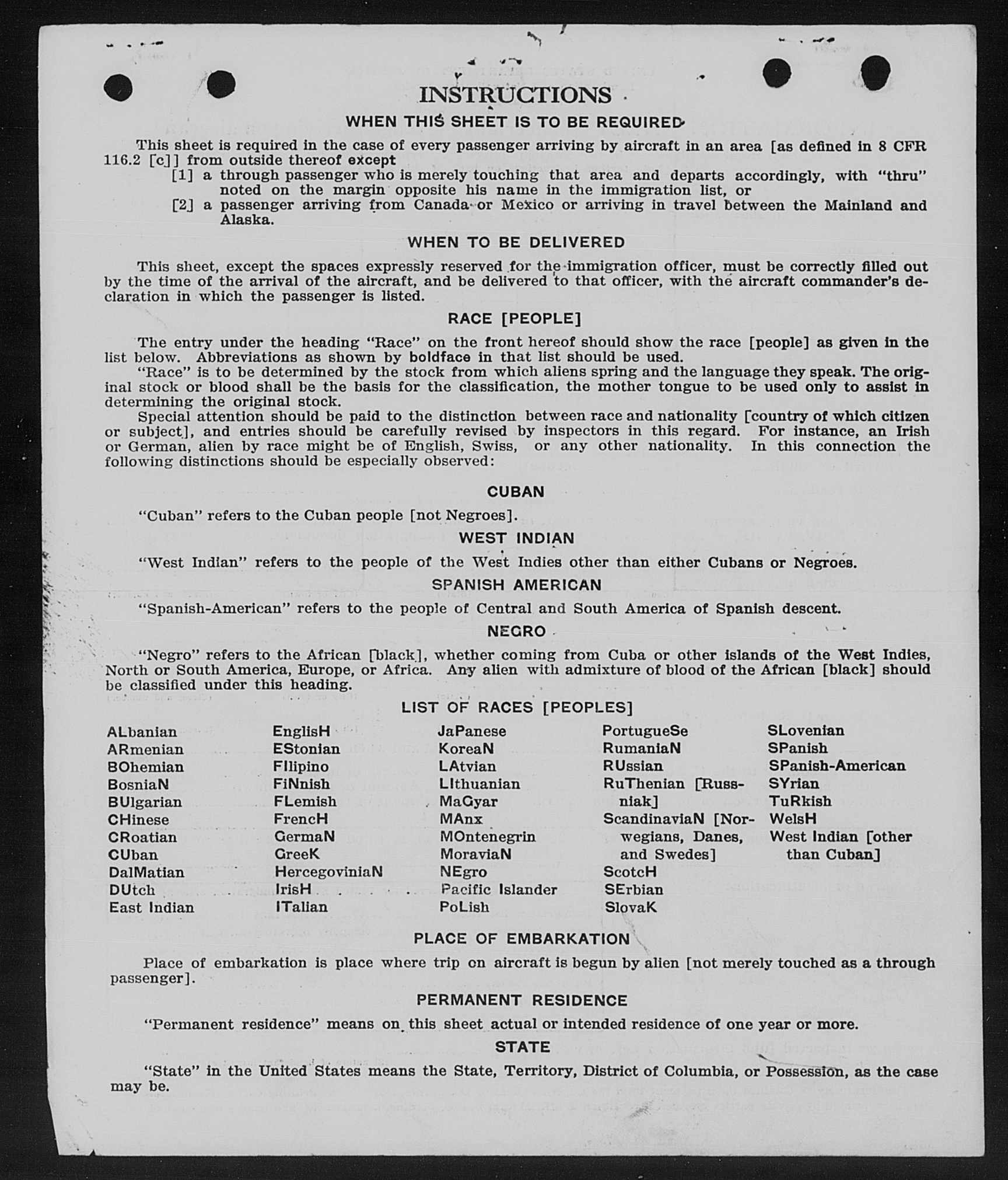 INSTRUCTIONS

WHEN THIS SHEET IS TO BE REQUIRED

This sheet is required in the case of every passenger arriving by aircraft in an area [as defined in 8 CFR 116.2 [c]] from outside thereof except
[1] a through passenger who is merely touching that area and departs accordingly, with "thru" noted on the margin opposite his name in the immigration list, or
[2] a passenger arriving from Canada or Mexico or arriving in travel between the Mainland and Alaska.

WHEN TO BE DELIVERED

This sheet, except the spaces expressly reserved for the immigration officer, must be correctly filled out by the time of the arrival of the aircraft, and be delivered to that officer, with the aircraft commander's declaration in which the passenger is listed.

RACE [PEOPLE]

The entry under the heading "Race" on the front hereof should show the race [people] as given in the list below. Abbreviations as shown by boldface in that list should be used.

"Race" is to be determined by the stock from which aliens spring and the language they speak. The original stock or blood shall be the basis for the classification, the mother tongue to be used only to assist in determining the original stock.

Special attention should be paid to the distinction between race and nationality [country of which citizen or subject], and entries should be carefully revised by inspectors in this regard. For instance, an Irish or German, alien by race might be of English, Swiss, or any other nationality. In this connection the following distinctions should be especially observed:

CUBAN

"Cuban" refers to the Cuban people [not Negroes].

WEST INDIAN

"West Indian" refers to the people of the West Indies other than either Cubans or Negroes.

SPANISH AMERICAN

"Spanish-American" refers to the people of Central and South America of Spanish descent.

NEGRO

"Negro" refers to the African [black], whether coming from Cuba or other islands of the West Indies, North or South America, Europe, or Africa. Any alien with admixture of blood of the African [black] should be classified under this heading.

LIST OF RACES [PEOPLES]

ALbanian
ARmenian
BOhemian
BosniaN
BUlgarian
CHinese
CRoatian
CUban
DalMatian
DUtch
East Indian

EnglisH
EStonian
FIlipino
FiNnish
FLemish
FrencH
GermaN
GreeK
HercegoviniaN
IrisH
ITalian

JaPanese
KoreaN
LAtvian
LIthuanian
MaGyar
MAnx
MOntenegrin
MoraviaN
NEgro
Pacific Islander
PoLish

PortugueSe
RumaniaN
RUssian
RuThenian [Russniak]
ScandinaviaN [Norwegians, Danes, and Swedes]
ScotcH
SErbian
SlovaK

SLovenian
SPanish
SPanish-American
SYrian
TuRkish
WelsH
West Indian [other than Cuban]

PLACE OF EMBARKATION

Place of embarkation is place where trip on aircraft is begun by alien [not merely touched as a through passenger].

PERMANENT RESIDENCE

"Permanent residence" means on this sheet actual or intended residence of one year or more.

STATE

"State" in the United States means the State, Territory, District of Columbia, or Possession, as the case may be.